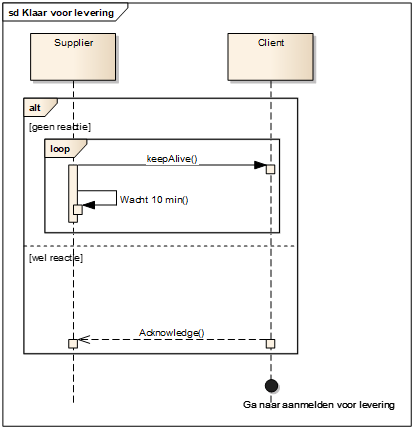 sd Klaar voor levering

Supplier

Client

alt

[geen reactie]

loop

keepAlive()

Wacht 10 min()

[wel reactie]

Acknowledge()

Ga naar aanmelden voor levering